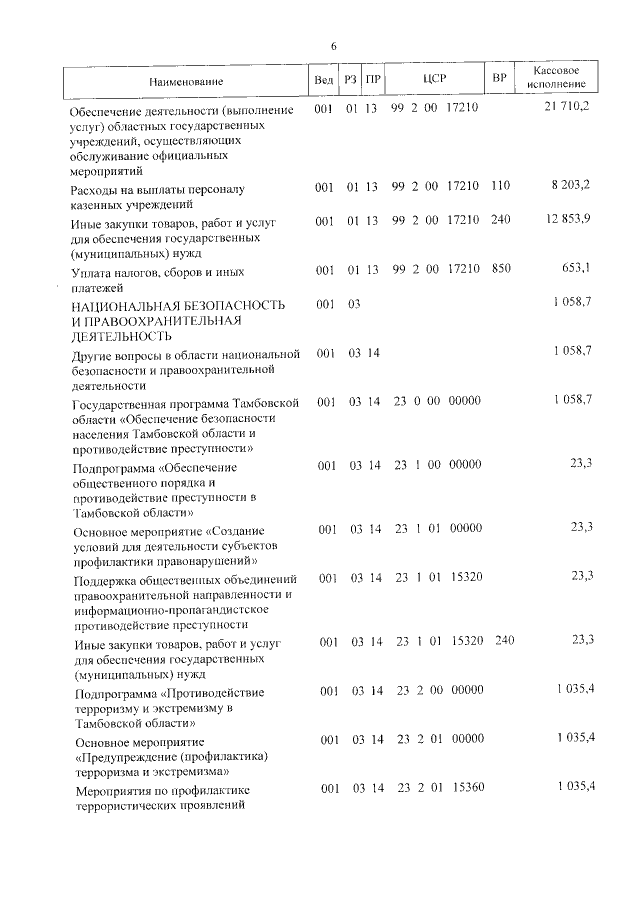 6

| Наименование | Вед | РЗ | ПР | ЦСР | ВР | Кассовое исполнение |
|---|---|---|---|---|---|---|
| Обеспечение деятельности (выполнение услуг) областных государственных учреждений, осуществляющих обслуживание официальных мероприятий | 001 | 01 | 13 | 99 2 00 17210 | | 21 710,2 |
| Расходы на выплаты персоналу казенных учреждений | 001 | 01 | 13 | 99 2 00 17210 | 110 | 8 203,2 |
| Иные закупки товаров, работ и услуг для обеспечения государственных (муниципальных) нужд | 001 | 01 | 13 | 99 2 00 17210 | 240 | 12 853,9 |
| Уплата налогов, сборов и иных платежей | 001 | 01 | 13 | 99 2 00 17210 | 850 | 653,1 |
| НАЦИОНАЛЬНАЯ БЕЗОПАСНОСТЬ И ПРАВООХРАНИТЕЛЬНАЯ ДЕЯТЕЛЬНОСТЬ | 001 | 03 | | | | 1 058,7 |
| Другие вопросы в области национальной безопасности и правоохранительной деятельности | 001 | 03 | 14 | | | 1 058,7 |
| Государственная программа Тамбовской области «Обеспечение безопасности населения Тамбовской области и противодействие преступности» | 001 | 03 | 14 | 23 0 00 00000 | | 1 058,7 |
| Подпрограмма «Обеспечение общественного порядка и противодействие преступности в Тамбовской области» | 001 | 03 | 14 | 23 1 00 00000 | | 23,3 |
| Основное мероприятие «Создание условий для деятельности субъектов профилактики правонарушений» | 001 | 03 | 14 | 23 1 01 00000 | | 23,3 |
| Поддержка общественных объединений правоохранительной направленности и информационно-пропагандистское противодействие преступности | 001 | 03 | 14 | 23 1 01 15320 | | 23,3 |
| Иные закупки товаров, работ и услуг для обеспечения государственных (муниципальных) нужд | 001 | 03 | 14 | 23 1 01 15320 | 240 | 23,3 |
| Подпрограмма «Противодействие терроризму и экстремизму в Тамбовской области» | 001 | 03 | 14 | 23 2 00 00000 | | 1 035,4 |
| Основное мероприятие «Предупреждение (профилактика) терроризма и экстремизма» | 001 | 03 | 14 | 23 2 01 00000 | | 1 035,4 |
| Мероприятия по профилактике террористических проявлений | 001 | 03 | 14 | 23 2 01 15360 | | 1 035,4 |